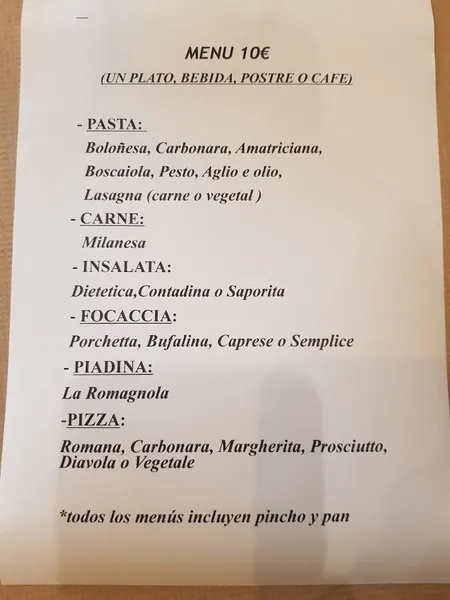 MENU 10€
(UN PLATO, BEBIDA, POSTRE O CAFE)

- PASTA:
Boloñesa, Carbonara, Amatriciana, Boscaiola, Pesto, Aglio e olio, Lasagna (carne o vegetal )

- CARNE:
Milanesa

- INSALATA:
Dietetica,Contadina o Saporita

- FOCACCIA:
Porchetta, Bufalina, Caprese o Semplice

- PIADINA:
La Romagnola

-PIZZA:
Romana, Carbonara, Margherita, Prosciutto, Diavola o Vegetale

*todos los menús incluyen pincho y pan